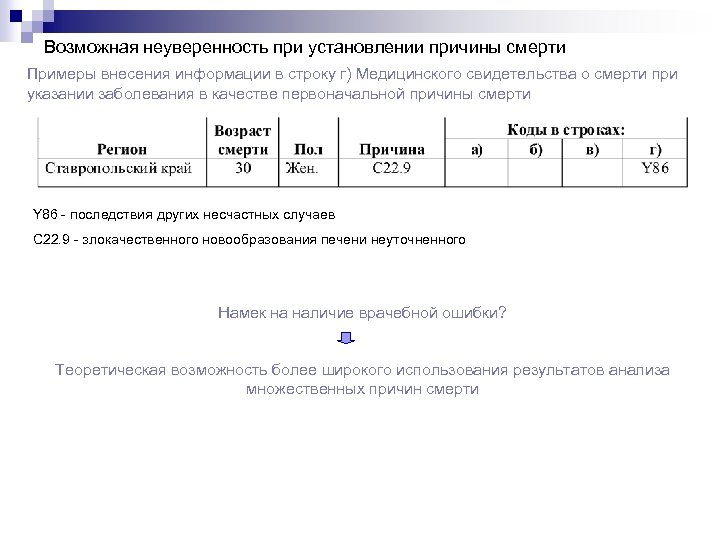 Возможная неуверенность при установлении причины смерти

Примеры внесения информации в строку г) Медицинского свидетельства о смерти при указании заболевания в качестве первоначальной причины смерти

| Регион | Возраст смерти | Пол | Причина | Коды в строках: а) | б) | в) | г) |
|---|---|---|---|---|---|---|---|
| Ставропольский край | 30 | Жен. | C22.9 | | | | Y86 |

Y86 - последствия других несчастных случаев

C22.9 - злокачественного новообразования печени неуточненного

Намек на наличие врачебной ошибки?

Теоретическая возможность более широкого использования результатов анализа множественных причин смерти